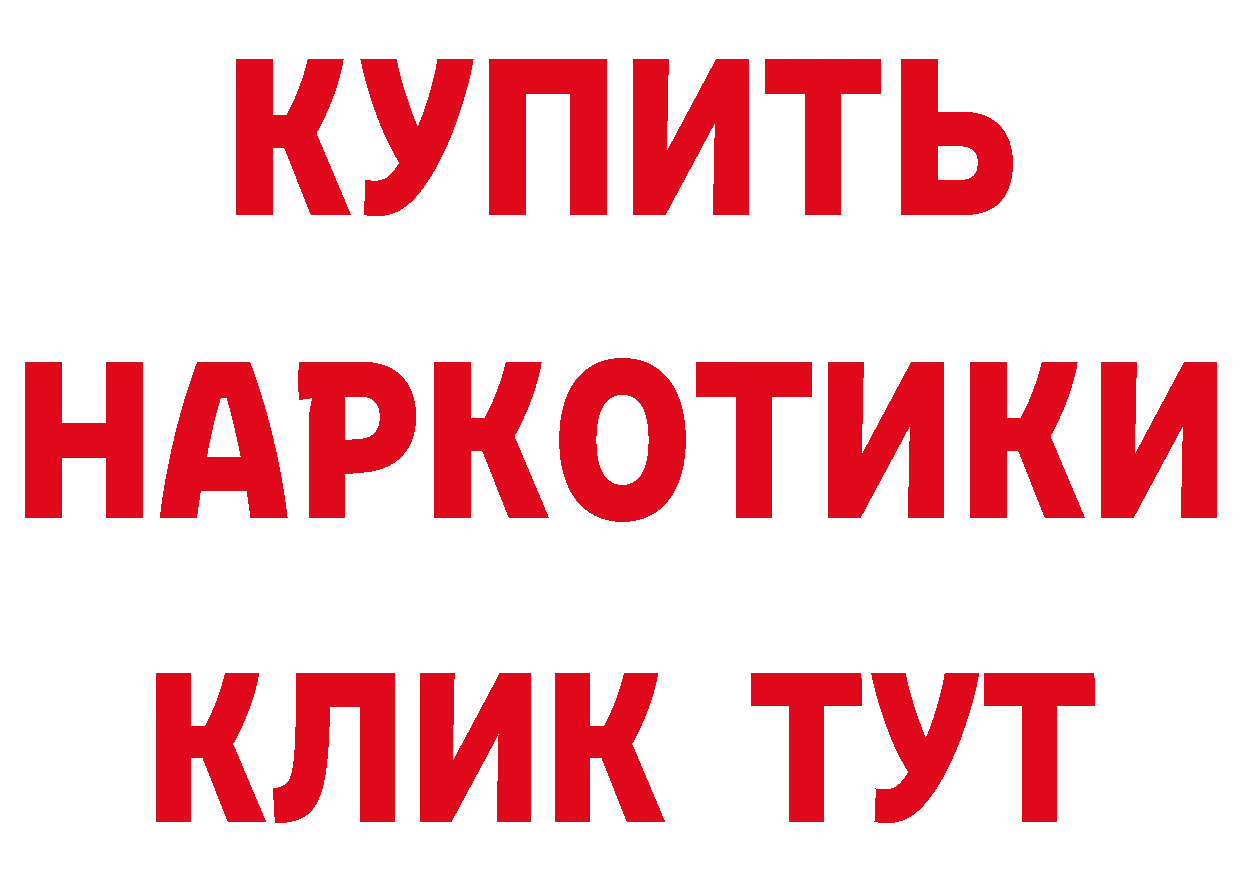 КУПИТЬ

НАРКОТИКИ

КЛИК ТУТ